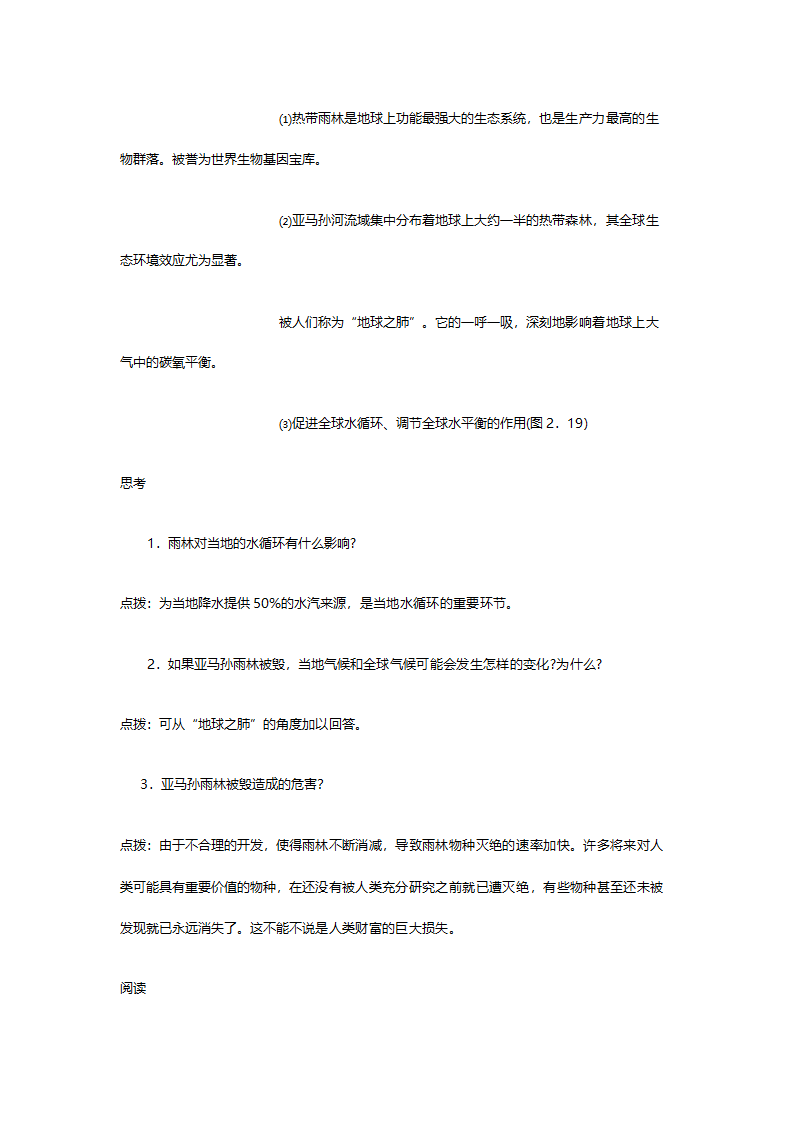 ⑴热带雨林是地球上功能最强大的生态系统，也是生产力最高的生物群落。被誉为世界生物基因宝库。

⑵亚马孙河流域集中分布着地球上大约一半的热带森林，其全球生态环境效应尤为显著。

被人们称为“地球之肺”。它的一呼一吸，深刻地影响着地球上大气中的碳氧平衡。

⑶促进全球水循环、调节全球水平衡的作用(图 2．19)

思考

1．雨林对当地的水循环有什么影响?

点拨：为当地降水提供 50%的水汽来源，是当地水循环的重要环节。

2．如果亚马孙雨林被毁，当地气候和全球气候可能会发生怎样的变化?为什么?

点拨：可从“地球之肺”的角度加以回答。

3．亚马孙雨林被毁造成的危害?

点拨：由于不合理的开发，使得雨林不断消减，导致雨林物种灭绝的速率加快。许多将来对人类可能具有重要价值的物种，在还没有被人类充分研究之前就已遭灭绝，有些物种甚至还未被发现就已永远消失了。这不能不说是人类财富的巨大损失。

阅读